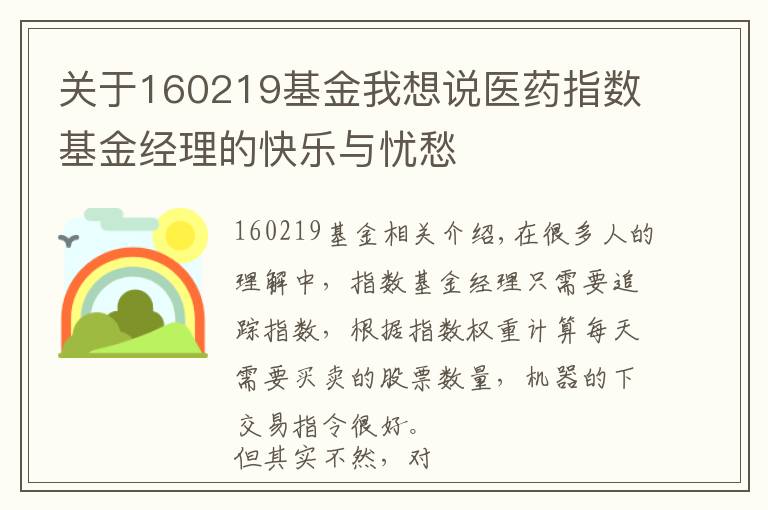 关于160219基金我想说医药指数基金经理的快乐与忧愁

160219基金相关介绍,在很多人的理解中，指数基金经理只需要追踪指数，根据指数权重计算每天需要买卖的股票数量，机器的下交易指令很好。
但其实不然，对